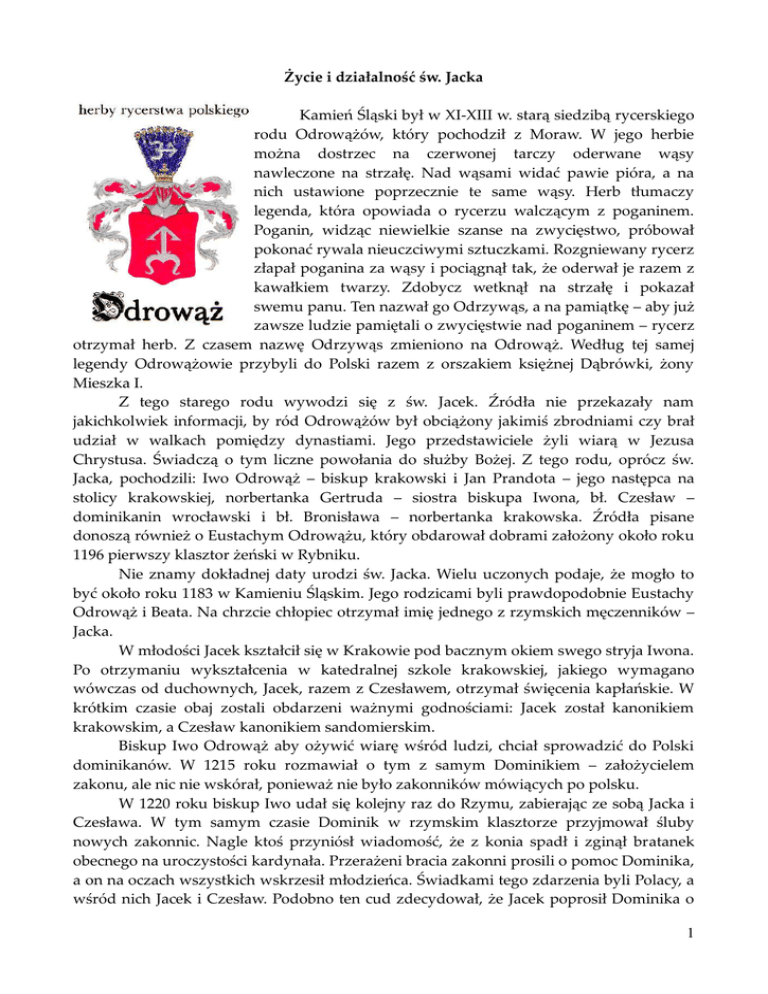 Życie i działalność św. Jacka

herby rycerstwa polskiego

Odrowąż

Kamień Śląski był w XI-XIII w. starą siedzibą rycerskiego rodu Odrowążów, który pochodził z Moraw. W jego herbie można dostrzec na czerwonej tarczy oderwane wąsy nawleczone na strzałę. Nad wąsami widać pawie pióra, a na nich ustawione poprzecznie te same wąsy. Herb tłumaczy legenda, która opowiada o rycerzu walczącym z poganinem. Poganin, widząc niewielkie szanse na zwycięstwo, próbował pokonać rywala nieuczciwymi sztuczkami. Rozgniewany rycerz złapał poganina za wąsy i pociągnął tak, że oderwał je razem z kawałkiem twarzy. Zdobycz wetknął na strzałę i pokazał swemu panu. Ten nazwał go Odrzywąs, a na pamiątkę – aby już zawsze ludzie pamiętali o zwycięstwie nad poganinem – rycerz otrzymał herb. Z czasem nazwę Odrzywąs zmieniono na Odrowąż. Według tej samej legendy Odrowążowie przybyli do Polski razem z orszakiem księżnej Dąbrówki, żony Mieszka I.

Z tego starego rodu wywodzi się z św. Jacek. Źródła nie przekazały nam jakichkolwiek informacji, by ród Odrowążów był obciążony jakimiś zbrodniami czy brał udział w walkach pomiędzy dynastiami. Jego przedstawiciele żyli wiarą w Jezusa Chrystusa. Świadczą o tym liczne powołania do służby Bożej. Z tego rodu, oprócz św. Jacka, pochodzili: Iwo Odrowąż – biskup krakowski i Jan Prandota – jego następca na stolicy krakowskiej, norbertanka Gertruda – siostra biskupa Iwona, bł. Czesław – dominikanin wrocławski i bł. Bronisława – norbertanka krakowska. Źródła pisane donoszą również o Eustachym Odrowążu, który obdarował dobrami założony około roku 1196 pierwszy klasztor żeński w Rybniku.

Nie znamy dokładnej daty urodzi św. Jacka. Wielu uczonych podaje, że mogło to być około roku 1183 w Kamieniu Śląskim. Jego rodzicami byli prawdopodobnie Eustachy Odrowąż i Beata. Na chrzcie chłopiec otrzymał imię jednego z rzymskich męczenników – Jacka.

W młodości Jacek kształcił się w Krakowie pod bacznym okiem swego stryja Iwona. Po otrzymaniu wykształcenia w katedralnej szkole krakowskiej, jakiego wymagano wówczas od duchownych, Jacek, razem z Czesławem, otrzymał święcenia kapłańskie. W krótkim czasie obaj zostali obdarzeni ważnymi godnościami: Jacek został kanonikiem krakowskim, a Czesław kanonikiem sandomierskim.

Biskup Iwo Odrowąż aby ożywić wiarę wśród ludzi, chciał sprowadzić do Polski dominikanów. W 1215 roku rozmawiał o tym z samym Dominikiem – założycielem zakonu, ale nic nie wskórał, ponieważ nie było zakonników mówiących po polsku.

W 1220 roku biskup Iwo udał się kolejny raz do Rzymu, zabierając ze sobą Jacka i Czesława. W tym samym czasie Dominik w rzymskim klasztorze przyjmował śluby nowych zakonnic. Nagle ktoś przyniósł wiadomość, że z konia spadł i zginął bratanek obecnego na uroczystości kardynała. Przerażeni bracia zakonni prosili o pomoc Dominika, a on na oczach wszystkich wskrzesił młodzieńca. Świadkami tego zdarzenia byli Polacy, a wśród nich Jacek i Czesław. Podobno ten cud zdecydował, że Jacek poprosił Dominika o

1